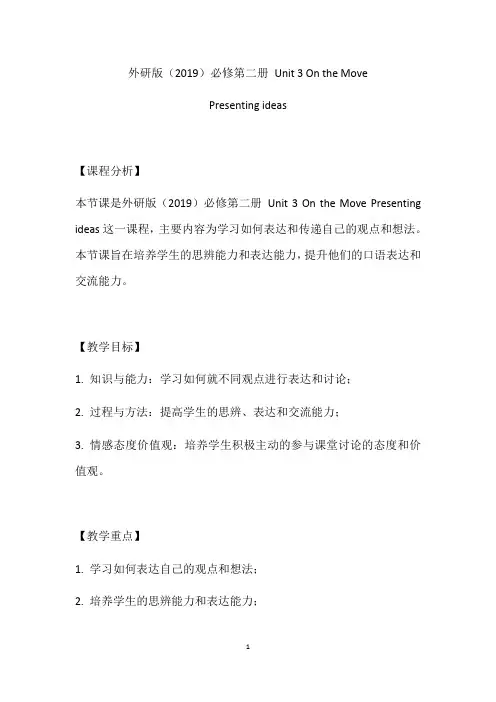 外研版（2019）必修第二册 Unit 3 On the Move

Presenting ideas

【课程分析】

本节课是外研版（2019）必修第二册 Unit 3 On the Move Presenting ideas 这一课程，主要内容为学习如何表达和传递自己的观点和想法。本节课旨在培养学生的思辨能力和表达能力，提升他们的口语表达和交流能力。

【教学目标】

1. 知识与能力：学习如何就不同观点进行表达和讨论；

2. 过程与方法：提高学生的思辨、表达和交流能力；

3. 情感态度价值观：培养学生积极主动的参与课堂讨论的态度和价值观。

【教学重点】

1. 学习如何表达自己的观点和想法；

2. 培养学生的思辨能力和表达能力；

1